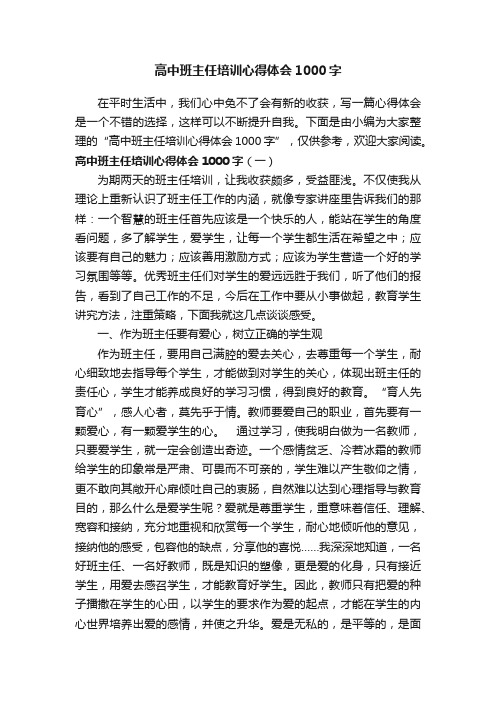 高中班主任培训心得体会1000字

在平时生活中，我们心中免不了会有新的收获，写一篇心得体会是一个不错的选择，这样可以不断提升自我。下面是由小编为大家整理的“高中班主任培训心得体会1000字”，仅供参考，欢迎大家阅读。

高中班主任培训心得体会1000字（一）

为期两天的班主任培训，让我收获颇多，受益匪浅。不仅使我从理论上重新认识了班主任工作的内涵，就像专家讲座里告诉我们的那样：一个智慧的班主任首先应该是一个快乐的人，能站在学生的角度看问题，多了解学生，爱学生，让每一个学生都生活在希望之中；应该要有自己的魅力；应该善用激励方式；应该为学生营造一个好的学习氛围等等。优秀班主任们对学生的爱远远胜于我们，听了他们的报告，看到了自己工作的不足，今后在工作中要从小事做起，教育学生讲究方法，注重策略，下面我就这几点谈谈感受。

一、作为班主任要有爱心，树立正确的学生观

作为班主任，要用自己满腔的爱去关心，去尊重每一个学生，耐心细致地去指导每个学生，才能做到对学生的关心，体现出班主任的责任心，学生才能养成良好的学习习惯，得到良好的教育。“育人先育心”，感人心者，莫先乎于情。教师要爱自己的职业，首先要有一颗爱心，有一颗爱学生的心。 通过学习，使我明白做为一名教师，只要爱学生，就一定会创造出奇迹。一个感情贫乏、冷若冰霜的教师给学生的印象常是严肃、可畏而不可亲的，学生难以产生敬仰之情，更不敢向其敞开心扉倾吐自己的衷肠，自然难以达到心理指导与教育目的，那么什么是爱学生呢？爱就是尊重学生，重意味着信任、理解、宽容和接纳，充分地重视和欣赏每一个学生，耐心地倾听他的意见，接纳他的感受，包容他的缺点，分享他的喜悦……我深深地知道，一名好班主任、一名好教师，既是知识的塑像，更是爱的化身，只有接近学生，用爱去感召学生，才能教育好学生。因此，教师只有把爱的种子播撒在学生的心田，以学生的要求作为爱的起点，才能在学生的内心世界培养出爱的感情，并使之升华。爱是无私的，是平等的，是面